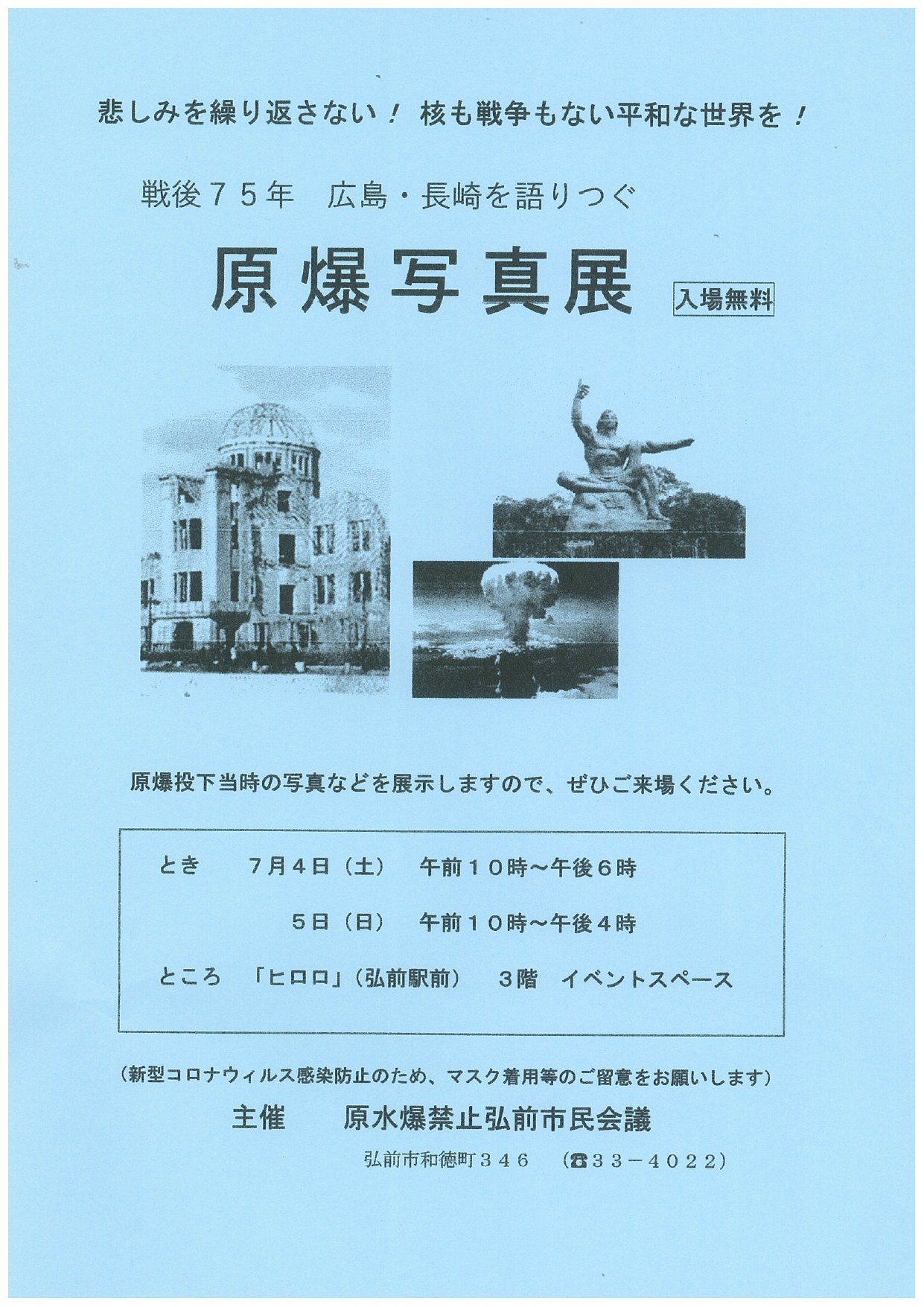 悲しみを繰り返さない！ 核も戦争もない平和な世界を！

戦後７５年　広島・長崎を語りつぐ

原爆写真展

入場無料

原爆投下当時の写真などを展示しますので、ぜひご来場ください。

とき　７月４日（土）　午前１０時～午後６時
５日（日）　午前１０時～午後４時
ところ　「ヒロロ」（弘前駅前）　３階　イベントスペース

（新型コロナウィルス感染防止のため、マスク着用等のご留意をお願いします）

主催　原水爆禁止弘前市民会議

弘前市和徳町３４６　（☎３３－４０２２）